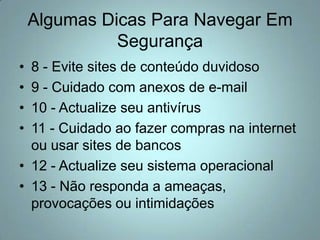 Algumas Dicas Para Navegar Em Segurança

• 8 - Evite sites de conteúdo duvidoso
• 9 - Cuidado com anexos de e-mail
• 10 - Actualize seu antivírus
• 11 - Cuidado ao fazer compras na internet ou usar sites de bancos
• 12 - Actualize seu sistema operacional
• 13 - Não responda a ameaças, provocações ou intimidações